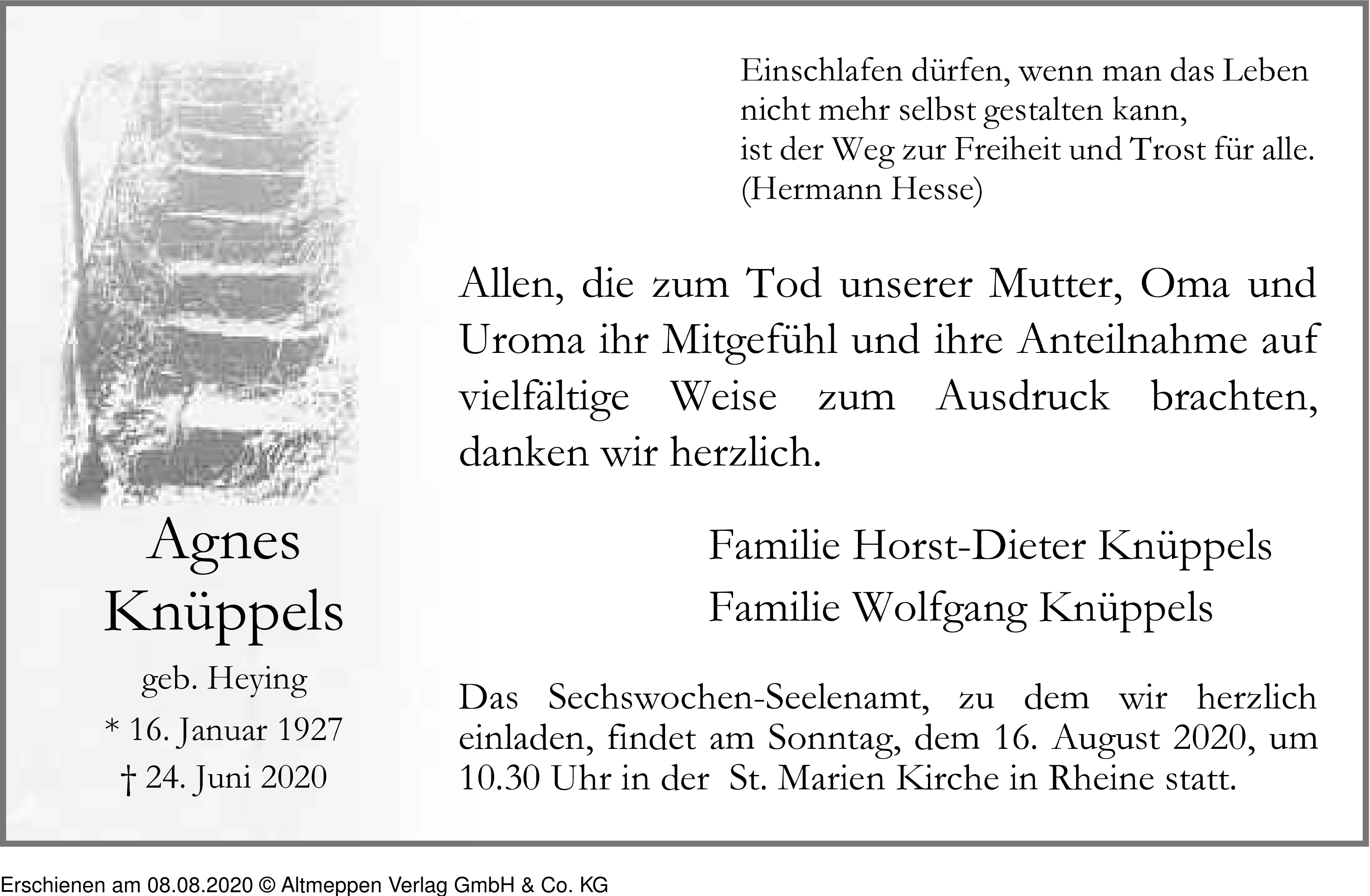 Einschlafen dürfen, wenn man das Leben
nicht mehr selbst gestalten kann,
ist der Weg zur Freiheit und Trost für alle.
(Hermann Hesse)

Allen, die zum Tod unserer Mutter, Oma und Uroma ihr Mitgefühl und ihre Anteilnahme auf vielfältige Weise zum Ausdruck brachten, danken wir herzlich.

Agnes
Knüppels
geb. Heying
* 16. Januar 1927
† 24. Juni 2020

Familie Horst-Dieter Knüppels
Familie Wolfgang Knüppels

Das Sechswochen-Seelenamt, zu dem wir herzlich einladen, findet am Sonntag, dem 16. August 2020, um 10.30 Uhr in der St. Marien Kirche in Rheine statt.

Erschienen am 08.08.2020 © Altmeppen Verlag GmbH & Co. KG